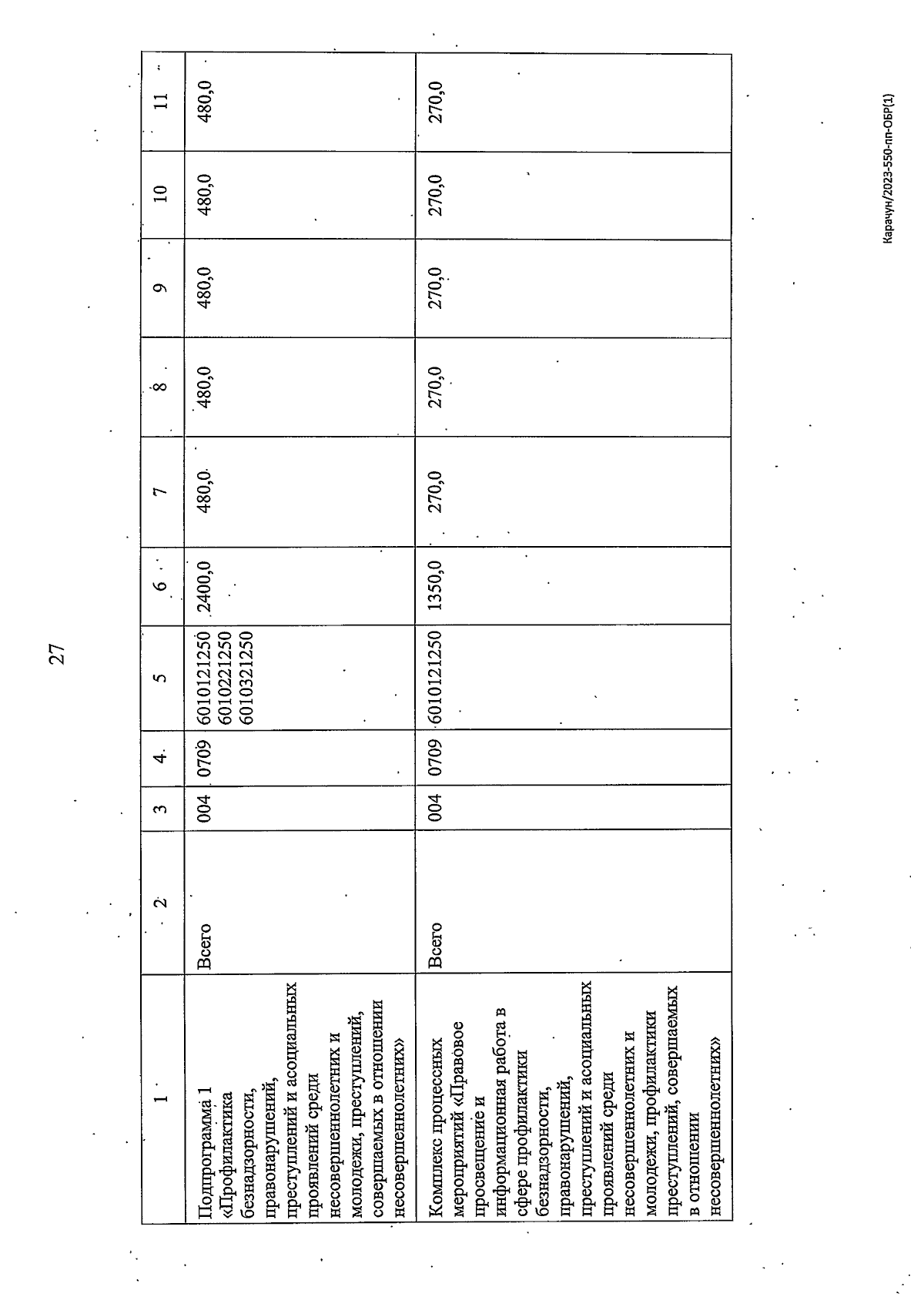 27

| 1 | 2 | 3 | 4 | 5 | 6 | 7 | 8 | 9 | 10 | 11 |
|---|---|---|---|---|---|---|---|---|---|---|
| Подпрограмма 1 «Профилактика безнадзорности, правонарушений, преступлений и асоциальных проявлений среди несовершеннолетних и молодежи, преступлений, совершаемых в отношении несовершеннолетних» | Всего | 004 | 0709 | 6010121250 6010221250 6010321250 | 2400,0 | 480,0 | 480,0 | 480,0 | 480,0 | 480,0 |
| Комплекс процессных мероприятий «Правовое просвещение и информационная работа в сфере профилактики безнадзорности, правонарушений, преступлений и асоциальных проявлений среди несовершеннолетних и молодежи, профилактики преступлений, совершаемых в отношении несовершеннолетних» | Всего | 004 | 0709 | 6010121250 | 1350,0 | 270,0 | 270,0 | 270,0 | 270,0 | 270,0 |

Карачун/2023-550-пп-ОБР(1)